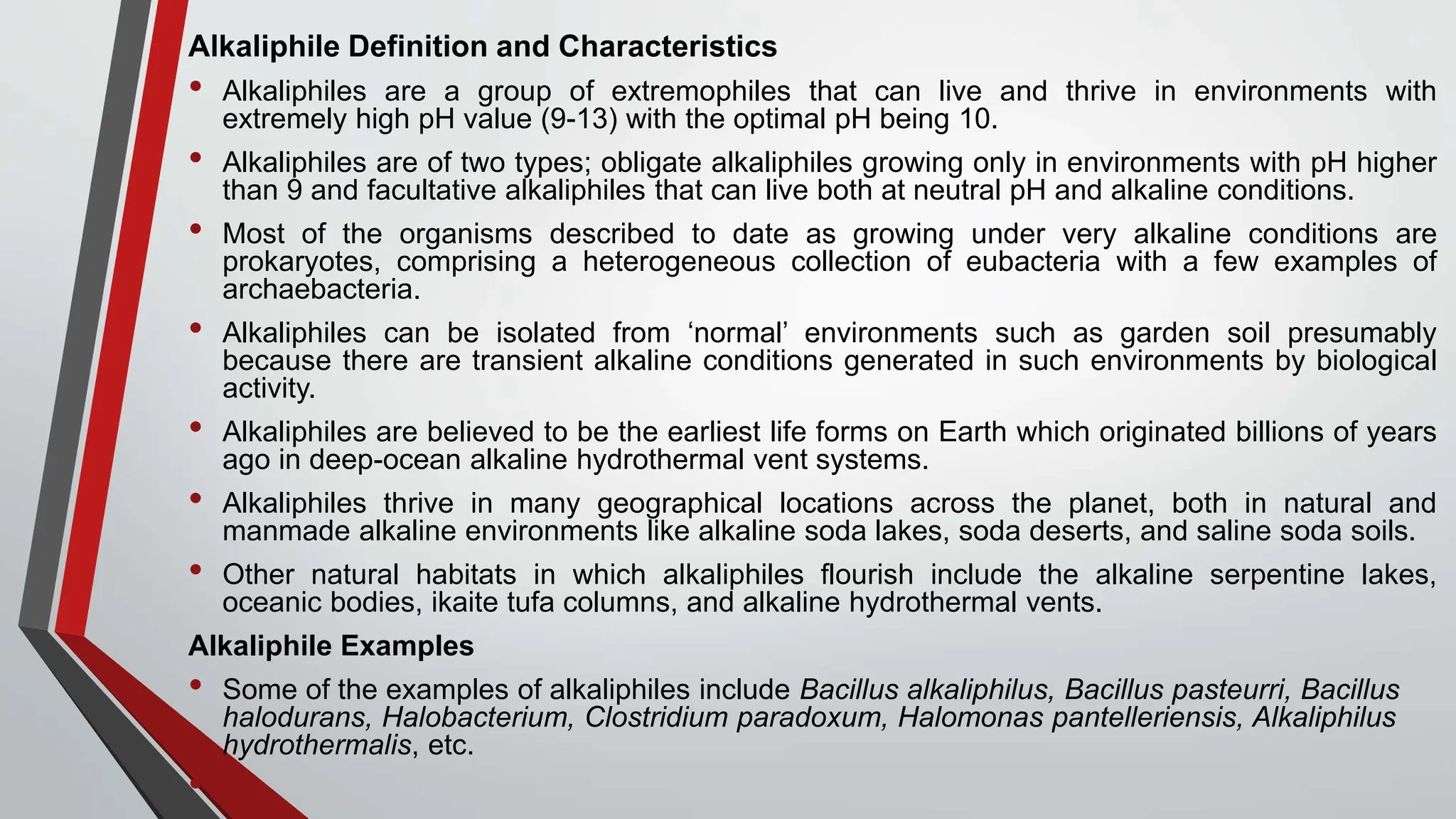 Alkaliphile Definition and Characteristics

• Alkaliphiles are a group of extremophiles that can live and thrive in environments with extremely high pH value (9-13) with the optimal pH being 10.

• Alkaliphiles are of two types; obligate alkaliphiles growing only in environments with pH higher than 9 and facultative alkaliphiles that can live both at neutral pH and alkaline conditions.

• Most of the organisms described to date as growing under very alkaline conditions are prokaryotes, comprising a heterogeneous collection of eubacteria with a few examples of archaebacteria.

• Alkaliphiles can be isolated from ‘normal’ environments such as garden soil presumably because there are transient alkaline conditions generated in such environments by biological activity.

• Alkaliphiles are believed to be the earliest life forms on Earth which originated billions of years ago in deep-ocean alkaline hydrothermal vent systems.

• Alkaliphiles thrive in many geographical locations across the planet, both in natural and manmade alkaline environments like alkaline soda lakes, soda deserts, and saline soda soils.

• Other natural habitats in which alkaliphiles flourish include the alkaline serpentine lakes, oceanic bodies, ikaite tufa columns, and alkaline hydrothermal vents.

Alkaliphile Examples

• Some of the examples of alkaliphiles include Bacillus alkaliphilus, Bacillus pasteurri, Bacillus halodurans, Halobacterium, Clostridium paradoxum, Halomonas pantelleriensis, Alkaliphilus hydrothermalis, etc.